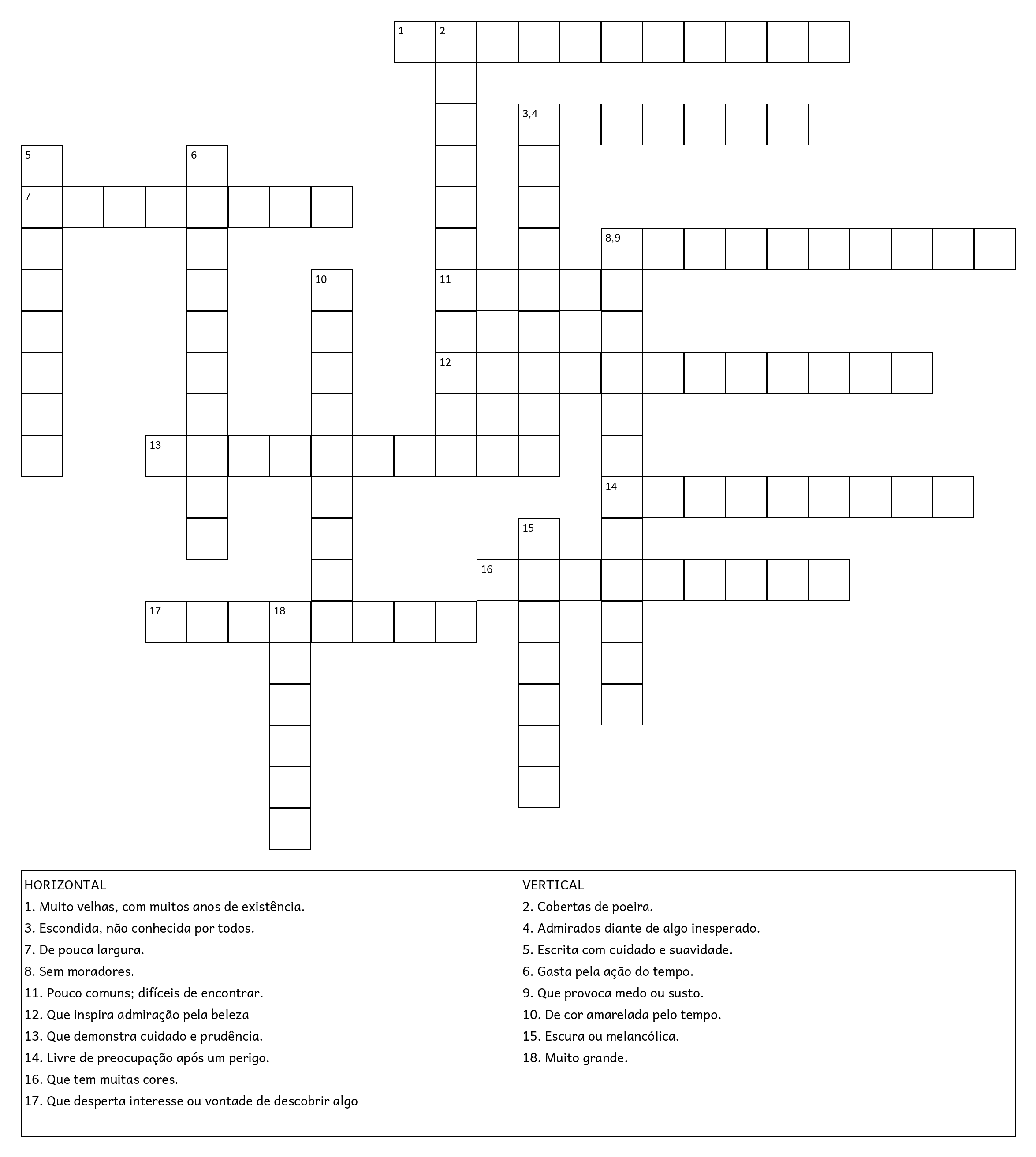 1 2
3,4
5 6
7
8,9
10 11
12
13
14
15
16
17 18

HORIZONTAL
1. Muito velhas, com muitos anos de existência.
3. Escondida, não conhecida por todos.
7. De pouca largura.
8. Sem moradores.
11. Pouco comuns; difíceis de encontrar.
12. Que inspira admiração pela beleza
13. Que demonstra cuidado e prudência.
14. Livre de preocupação após um perigo.
16. Que tem muitas cores.
17. Que desperta interesse ou vontade de descobrir algo

VERTICAL
2. Cobertas de poeira.
4. Admirados diante de algo inesperado.
5. Escrita com cuidado e suavidade.
6. Gasta pela ação do tempo.
9. Que provoca medo ou susto.
10. De cor amarelada pelo tempo.
15. Escura ou melancólica.
18. Muito grande.